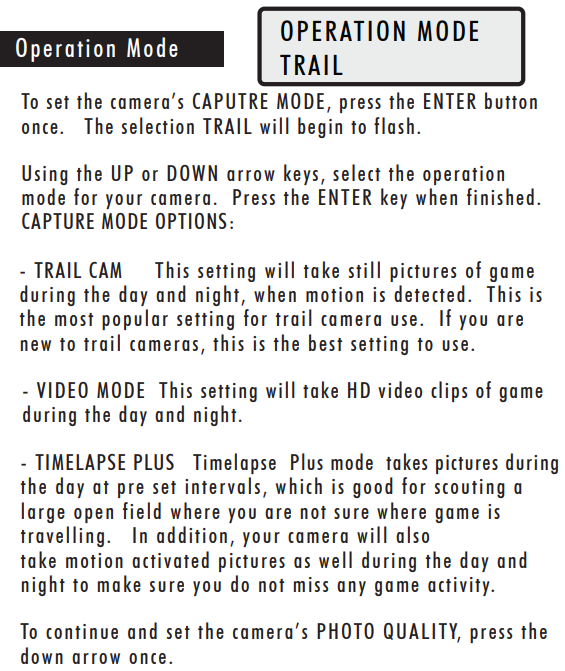 Operation Mode

OPERATION MODE
TRAIL

To set the camera's CAPUTRE MODE, press the ENTER button once. The selection TRAIL will begin to flash.

Using the UP or DOWN arrow keys, select the operation mode for your camera. Press the ENTER key when finished.
CAPTURE MODE OPTIONS:

- TRAIL CAM This setting will take still pictures of game during the day and night, when motion is detected. This is the most popular setting for trail camera use. If you are new to trail cameras, this is the best setting to use.

- VIDEO MODE This setting will take HD video clips of game during the day and night.

- TIMELAPSE PLUS Timelapse Plus mode takes pictures during the day at pre set intervals, which is good for scouting a large open field where you are not sure where game is travelling. In addition, your camera will also take motion activated pictures as well during the day and night to make sure you do not miss any game activity.

To continue and set the camera's PHOTO QUALITY, press the down arrow once.